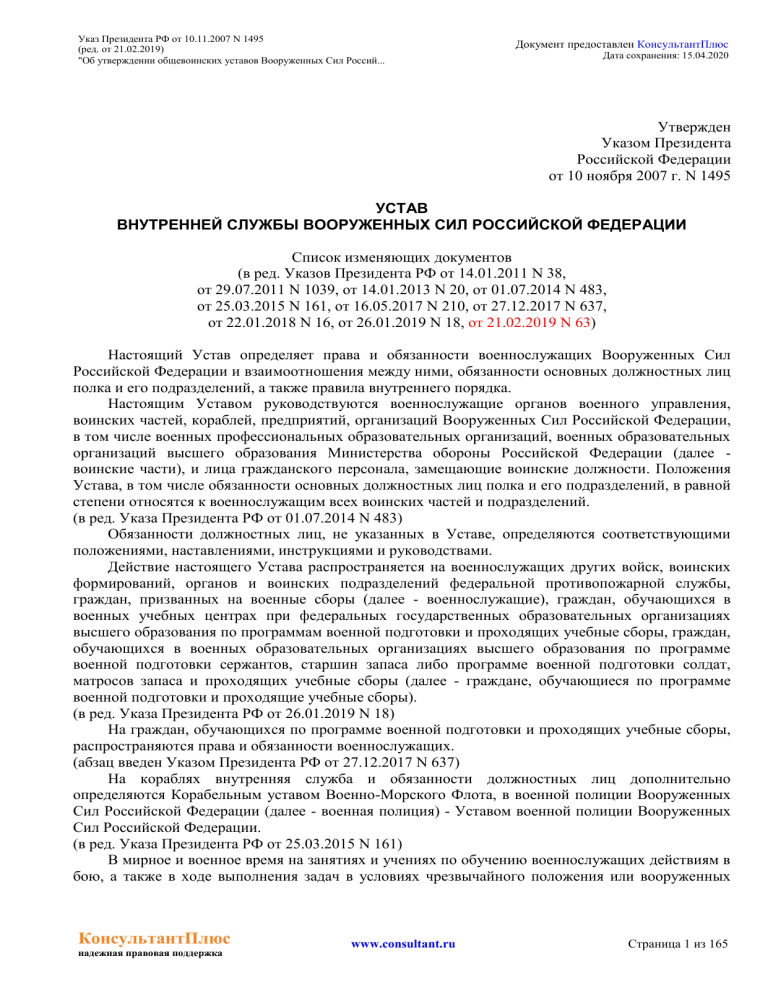 Указ Президента РФ от 10.11.2007 N 1495
(ред. от 21.02.2019)
"Об утверждении общевоинских уставов Вооруженных Сил Россий...

Документ предоставлен КонсультантПлюс
Дата сохранения: 15.04.2020

Утвержден
Указом Президента
Российской Федерации
от 10 ноября 2007 г. N 1495

УСТАВ
ВНУТРЕННЕЙ СЛУЖБЫ ВООРУЖЕННЫХ СИЛ РОССИЙСКОЙ ФЕДЕРАЦИИ

Список изменяющих документов
(в ред. Указов Президента РФ от 14.01.2011 N 38,
от 29.07.2011 N 1039, от 14.01.2013 N 20, от 01.07.2014 N 483,
от 25.03.2015 N 161, от 16.05.2017 N 210, от 27.12.2017 N 637,
от 22.01.2018 N 16, от 26.01.2019 N 18, от 21.02.2019 N 63)

Настоящий Устав определяет права и обязанности военнослужащих Вооруженных Сил Российской Федерации и взаимоотношения между ними, обязанности основных должностных лиц полка и его подразделений, а также правила внутреннего порядка.

Настоящим Уставом руководствуются военнослужащие органов военного управления, воинских частей, кораблей, предприятий, организаций Вооруженных Сил Российской Федерации, в том числе военных профессиональных образовательных организаций, военных образовательных организаций высшего образования Министерства обороны Российской Федерации (далее - воинские части), и лица гражданского персонала, замещающие воинские должности. Положения Устава, в том числе обязанности основных должностных лиц полка и его подразделений, в равной степени относятся к военнослужащим всех воинских частей и подразделений.
(в ред. Указа Президента РФ от 01.07.2014 N 483)

Обязанности должностных лиц, не указанных в Уставе, определяются соответствующими положениями, наставлениями, инструкциями и руководствами.

Действие настоящего Устава распространяется на военнослужащих других войск, воинских формирований, органов и воинских подразделений федеральной противопожарной службы, граждан, призванных на военные сборы (далее - военнослужащие), граждан, обучающихся в военных учебных центрах при федеральных государственных образовательных организациях высшего образования по программам военной подготовки и проходящих учебные сборы, граждан, обучающихся в военных образовательных организациях высшего образования по программе военной подготовки сержантов, старшин запаса либо программе военной подготовки солдат, матросов запаса и проходящих учебные сборы (далее - граждане, обучающиеся по программе военной подготовки и проходящие учебные сборы).
(в ред. Указа Президента РФ от 26.01.2019 N 18)

На граждан, обучающихся по программе военной подготовки и проходящих учебные сборы, распространяются права и обязанности военнослужащих.
(абзац введен Указом Президента РФ от 27.12.2017 N 637)

На кораблях внутренняя служба и обязанности должностных лиц дополнительно определяются Корабельным уставом Военно-Морского Флота, в военной полиции Вооруженных Сил Российской Федерации (далее - военная полиция) - Уставом военной полиции Вооруженных Сил Российской Федерации.
(в ред. Указа Президента РФ от 25.03.2015 N 161)

В мирное и военное время на занятиях и учениях по обучению военнослужащих действиям в бою, а также в ходе выполнения задач в условиях чрезвычайного положения или вооруженных

КонсультантПлюс
надежная правовая поддержка

www.consultant.ru

Страница 1 из 165